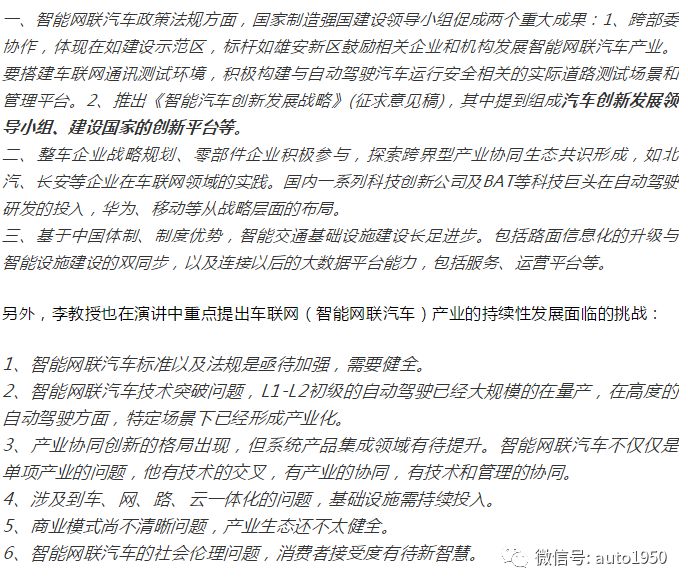 一、智能网联汽车政策法规方面，国家制造强国建设领导小组促成两个重大成果：1、跨部委协作，体现在如建设示范区，标杆如雄安新区鼓励相关企业和机构发展智能网联汽车产业。要搭建车联网通讯测试环境，积极构建与自动驾驶汽车运行安全相关的实际道路测试场景和管理平台。2、推出《智能汽车创新发展战略》(征求意见稿)，其中提到组成汽车创新发展领导小组、建设国家的创新平台等。
二、整车企业战略规划、零部件企业积极参与，探索跨界型产业协同生态共识形成，如北汽、长安等企业在车联网领域的实践。国内一系列科技创新公司及BAT等科技巨头在自动驾驶研发的投入，华为、移动等从战略层面的布局。
三、基于中国体制、制度优势，智能交通基础设施建设长足进步。包括路面信息化的升级与智能设施建设的双同步，以及连接以后的大数据平台能力，包括服务、运营平台等。

另外，李教授也在演讲中重点提出车联网（智能网联汽车）产业的持续性发展面临的挑战：

1、智能网联汽车标准以及法规是亟待加强，需要健全。
2、智能网联汽车技术突破问题，L1-L2初级的自动驾驶已经大规模的在量产，在高度的自动驾驶方面，特定场景下已经形成产业化。
3、产业协同创新的格局出现，但系统产品集成领域有待提升。智能网联汽车不仅仅是单项产业的问题，他有技术的交叉，有产业的协同，有技术和管理的协同。
4、涉及到车、网、路、云一体化的问题，基础设施需持续投入。
5、商业模式尚不清晰问题，产业生态还不太健全。
6、智能网联汽车的社会伦理问题，消费者接受度有待新智慧。

微信号: auto1950